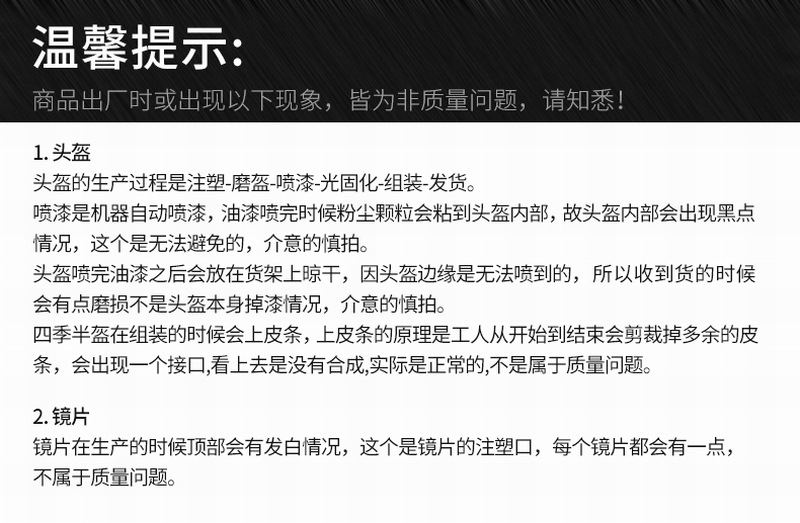 温馨提示:

商品出厂时或出现以下现象，皆为非质量问题，请知悉!

1.头盔

头盔的生产过程是注塑-磨盔-喷漆-光固化-组装-发货。

喷漆是机器自动喷漆，油漆喷完时候粉尘颗粒会粘到头盔内部，故头盔内部会出现黑点情况，这个是无法避免的，介意的慎拍。

头盔喷完油漆之后会放在货架上晾干，因头盔边缘是无法喷到的，所以收到货的时候会有点磨损不是头盔本身掉漆情况，介意的慎拍。

四季半盔在组装的时候会上皮条，上皮条的原理是工人从开始到结束会剪裁掉多余的皮条，会出现一个接口,看上去是没有合成,实际是正常的,不是属于质量问题。

2.镜片

镜片在生产的时候顶部会有发白情况，这个是镜片的注塑口，每个镜片都会有一点，不属于质量问题。